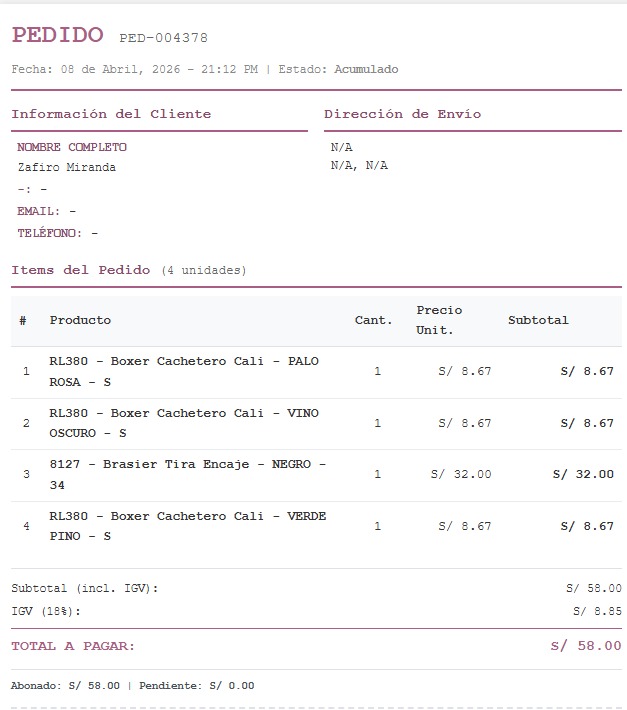 PEDIDO PED-004378

Fecha: 08 de Abril, 2026 - 21:12 PM | Estado: Acumulado

Información del Cliente

NOMBRE COMPLETO
Zafiro Miranda
-: -
EMAIL: -
TELÉFONO: -

Dirección de Envío

N/A
N/A, N/A

Items del Pedido (4 unidades)

| # | Producto | Cant. | Precio Unit. | Subtotal |
|---|---|---|---|---|
| 1 | RL380 - Boxer Cachetero Cali - PALO ROSA - S | 1 | S/ 8.67 | S/ 8.67 |
| 2 | RL380 - Boxer Cachetero Cali - VINO OSCURO - S | 1 | S/ 8.67 | S/ 8.67 |
| 3 | 8127 - Brasier Tira Encaje - NEGRO - 34 | 1 | S/ 32.00 | S/ 32.00 |
| 4 | RL380 - Boxer Cachetero Cali - VERDE PINO - S | 1 | S/ 8.67 | S/ 8.67 |

Subtotal (incl. IGV): S/ 58.00
IGV (18%): S/ 8.85

TOTAL A PAGAR: S/ 58.00

Abonado: S/ 58.00 | Pendiente: S/ 0.00